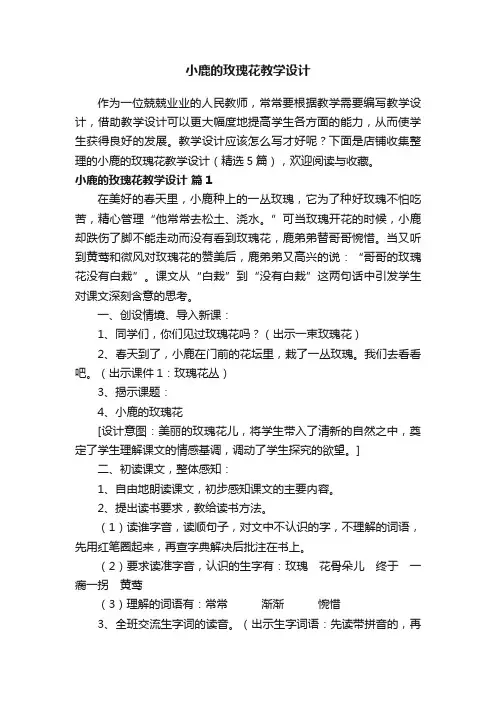 小鹿的玫瑰花教学设计

作为一位兢兢业业的人民教师，常常要根据教学需要编写教学设计，借助教学设计可以更大幅度地提高学生各方面的能力，从而使学生获得良好的发展。教学设计应该怎么写才好呢？下面是店铺收集整理的小鹿的玫瑰花教学设计（精选5篇），欢迎阅读与收藏。

小鹿的玫瑰花教学设计 篇1

在美好的春天里，小鹿种上的一丛玫瑰，它为了种好玫瑰不怕吃苦，精心管理“他常常去松土、浇水。”可当玫瑰开花的时候，小鹿却跌伤了脚不能走动而没有看到玫瑰花，鹿弟弟替哥哥惋惜。当又听到黄莺和微风对玫瑰花的赞美后，鹿弟弟又高兴的说：“哥哥的玫瑰花没有白栽”。课文从“白栽”到“没有白栽”这两句话中引发学生对课文深刻含意的思考。

一、创设情境、导入新课：

1、同学们，你们见过玫瑰花吗？（出示一束玫瑰花）

2、春天到了，小鹿在门前的花坛里，栽了一丛玫瑰。我们去看看吧。（出示课件1：玫瑰花丛）

3、揭示课题：

4、小鹿的玫瑰花

[设计意图：美丽的玫瑰花儿，将学生带入了清新的自然之中，奠定了学生理解课文的情感基调，调动了学生探究的欲望。]

二、初读课文，整体感知：

1、自由地朗读课文，初步感知课文的主要内容。

2、提出读书要求，教给读书方法。

（1）读准字音，读顺句子，对文中不认识的字，不理解的词语，先用红笔圈起来，再查字典解决后批注在书上。

（2）要求读准字音，认识的生字有：玫瑰　花骨朵儿　终于　一瘸一拐　黄莺

（3）理解的词语有：常常　　渐渐　　惋惜

3、全班交流生字词的读音。（出示生字词语：先读带拼音的，再